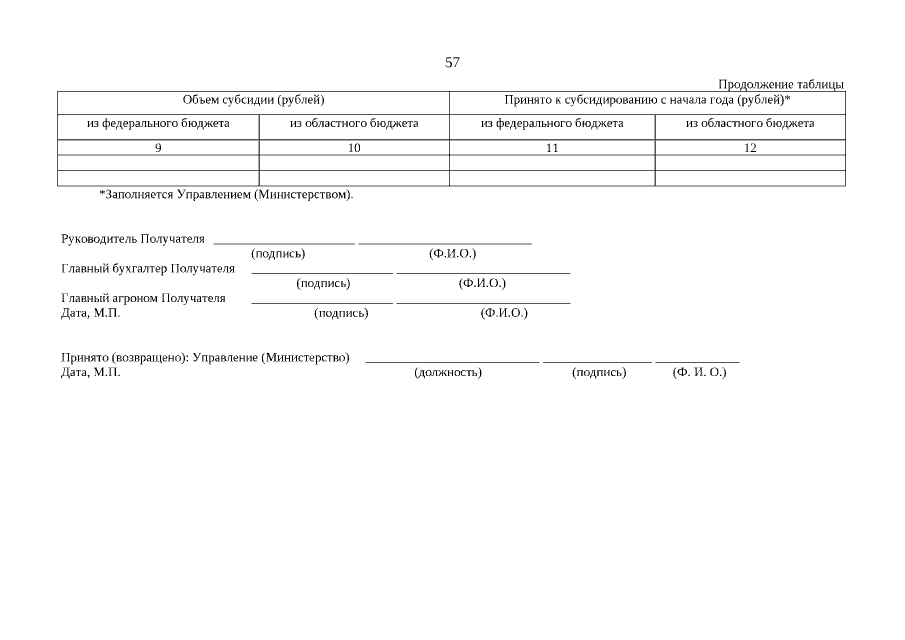 57

Продолжение таблицы

| Объем субсидии (рублей) | | Принято к субсидированию с начала года (рублей)* | |
|---|---|---|---|
| из федерального бюджета | из областного бюджета | из федерального бюджета | из областного бюджета |
| 9 | 10 | 11 | 12 |
| | | | |
| | | | |

*Заполняется Управлением (Министерством).

Руководитель Получателя ____________________ ________________________
(подпись) (Ф.И.О.)
Главный бухгалтер Получателя ____________________ ________________________
(подпись) (Ф.И.О.)
Главный агроном Получателя ____________________ ________________________
Дата, М.П. (подпись) (Ф.И.О.)

Принято (возвращено): Управление (Министерство) ________________________ _______________ ____________
Дата, М.П. (должность) (подпись) (Ф. И. О.)